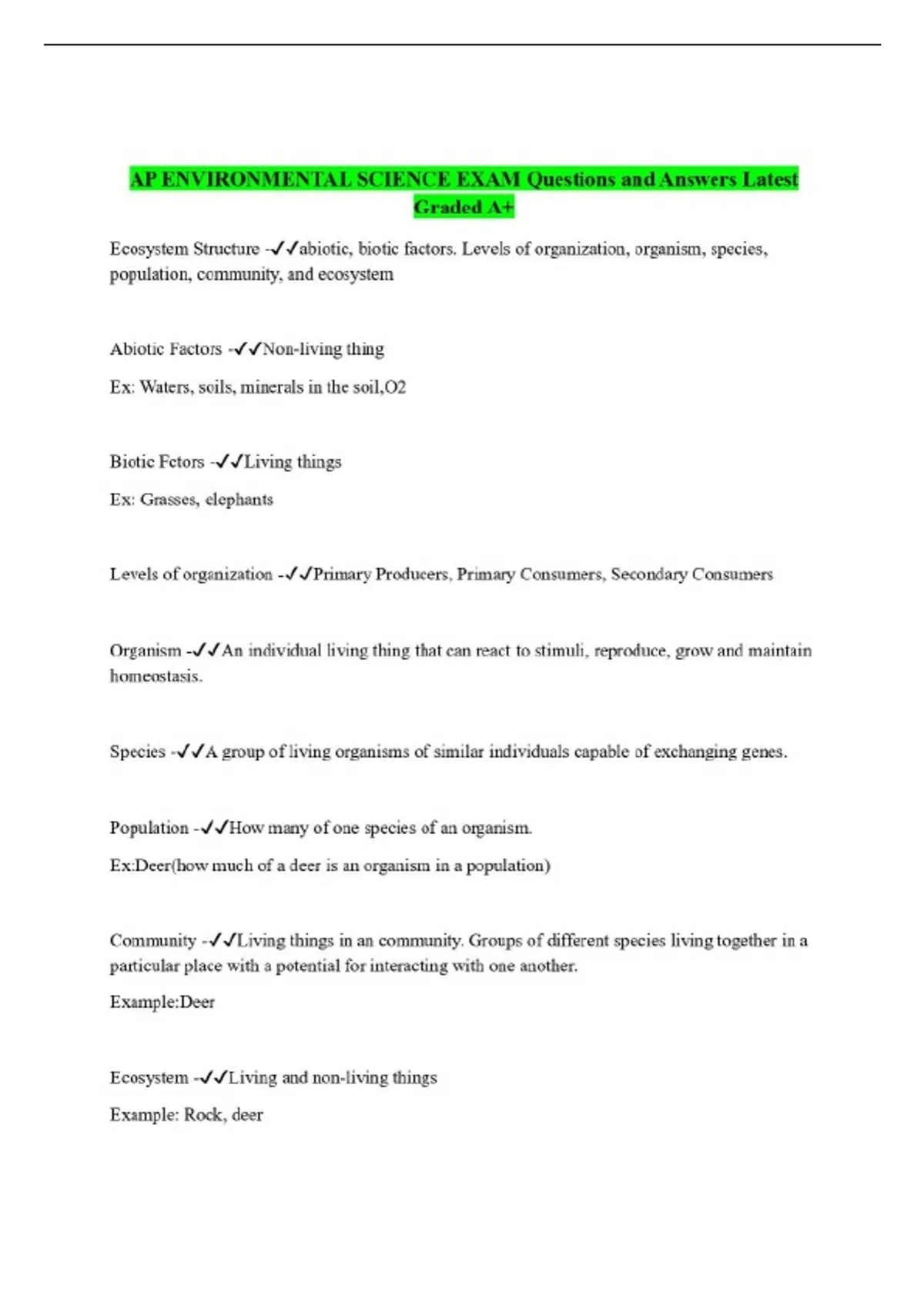 AP ENVIRONMENTAL SCIENCE EXAM Questions and Answers Latest Graded A+

Ecosystem Structure -✓✓abiotic, biotic factors. Levels of organization, organism, species, population, community, and ecosystem

Abiotic Factors -✓✓Non-living thing

Ex: Waters, soils, minerals in the soil,O2

Biotic Fctors -✓✓Living things

Ex: Grasses, elephants

Levels of organization -✓✓Primary Producers, Primary Consumers, Secondary Consumers

Organism -✓✓An individual living thing that can react to stimuli, reproduce, grow and maintain homeostasis.

Species -✓✓A group of living organisms of similar individuals capable of exchanging genes.

Population -✓✓How many of one species of an organism.

Ex:Deer(how much of a deer is an organism in a population)

Community -✓✓Living things in an community. Groups of different species living together in a particular place with a potential for interacting with one another.

Example:Deer

Ecosystem -✓✓Living and non-living things

Example: Rock, deer